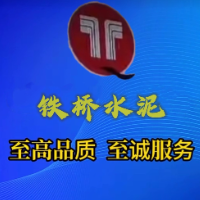 铁桥水泥

至高品质 至诚服务